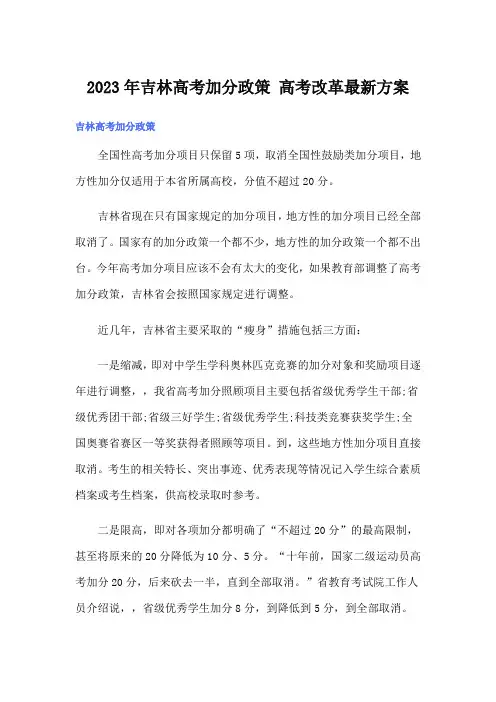 2023年吉林高考加分政策 高考改革最新方案

吉林高考加分政策

全国性高考加分项目只保留5项，取消全国性鼓励类加分项目，地方性加分仅适用于本省所属高校，分值不超过20分。

吉林省现在只有国家规定的加分项目，地方性的加分项目已经全部取消了。国家有的加分政策一个都不少，地方性的加分政策一个都不出台。今年高考加分项目应该不会有太大的变化，如果教育部调整了高考加分政策，吉林省会按照国家规定进行调整。

近几年，吉林省主要采取的“瘦身”措施包括三方面：

一是缩减，即对中学生学科奥林匹克竞赛的加分对象和奖励项目逐年进行调整，，我省高考加分照顾项目主要包括省级优秀学生干部;省级优秀团干部;省级三好学生;省级优秀学生;科技类竞赛获奖学生;全国奥赛省赛区一等奖获得者照顾等项目。到，这些地方性加分项目直接取消。考生的相关特长、突出事迹、优秀表现等情况记入学生综合素质档案或考生档案，供高校录取时参考。

二是限高，即对各项加分都明确了“不超过20分”的最高限制，甚至将原来的20分降低为10分、5分。“十年前，国家二级运动员高考加分20分，后来砍去一半，直到全部取消。”省教育考试院工作人员介绍说，，省级优秀学生加分8分，到降低到5分，到全部取消。